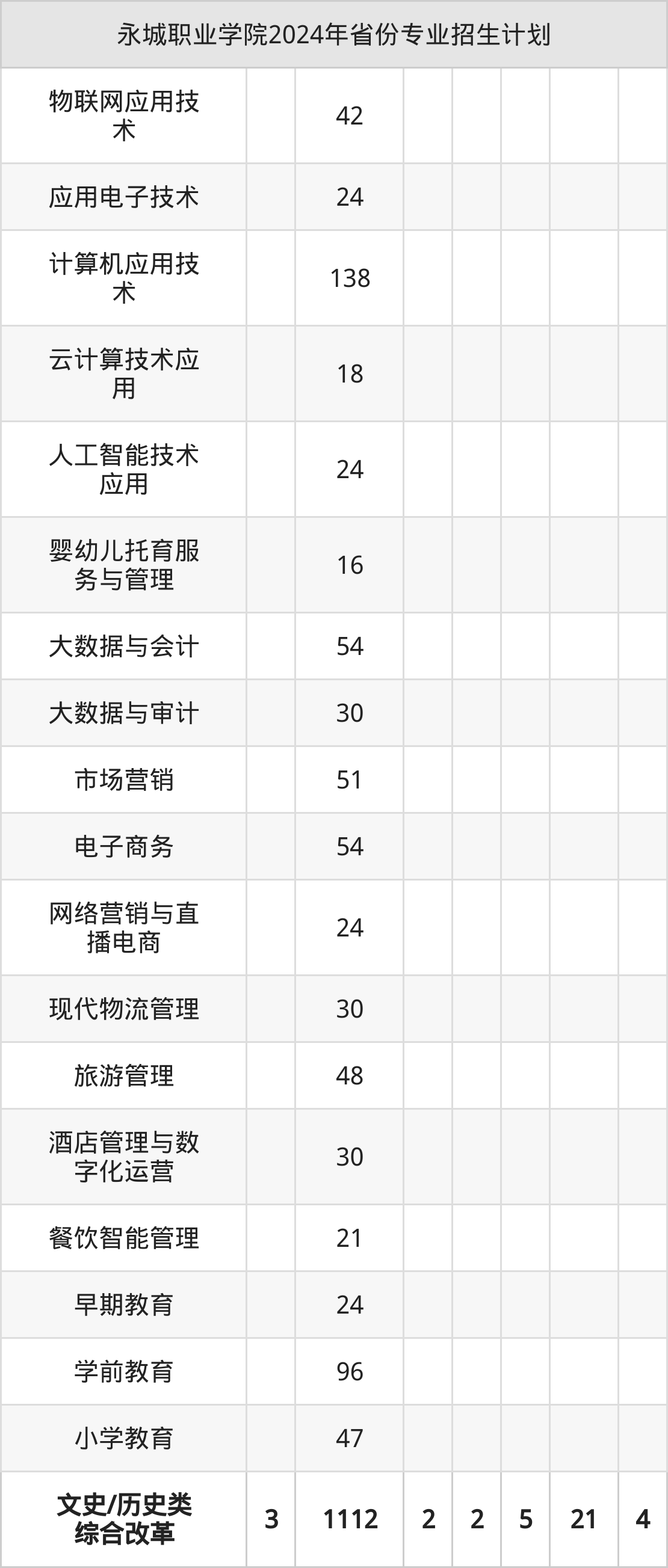 | 永城职业学院2024年省份专业招生计划 | | | | | | | |
|---|---|---|---|---|---|---|---|
| 物联网应用技术 | | 42 | | | | | |
| 应用电子技术 | | 24 | | | | | |
| 计算机应用技术 | | 138 | | | | | |
| 云计算技术应用 | | 18 | | | | | |
| 人工智能技术应用 | | 24 | | | | | |
| 婴幼儿托育服务与管理 | | 16 | | | | | |
| 大数据与会计 | | 54 | | | | | |
| 大数据与审计 | | 30 | | | | | |
| 市场营销 | | 51 | | | | | |
| 电子商务 | | 54 | | | | | |
| 网络营销与直播电商 | | 24 | | | | | |
| 现代物流管理 | | 30 | | | | | |
| 旅游管理 | | 48 | | | | | |
| 酒店管理与数字化运营 | | 30 | | | | | |
| 餐饮智能管理 | | 21 | | | | | |
| 早期教育 | | 24 | | | | | |
| 学前教育 | | 96 | | | | | |
| 小学教育 | | 47 | | | | | |
| 文史/历史类综合改革 | 3 | 1112 | 2 | 2 | 5 | 21 | 4 |